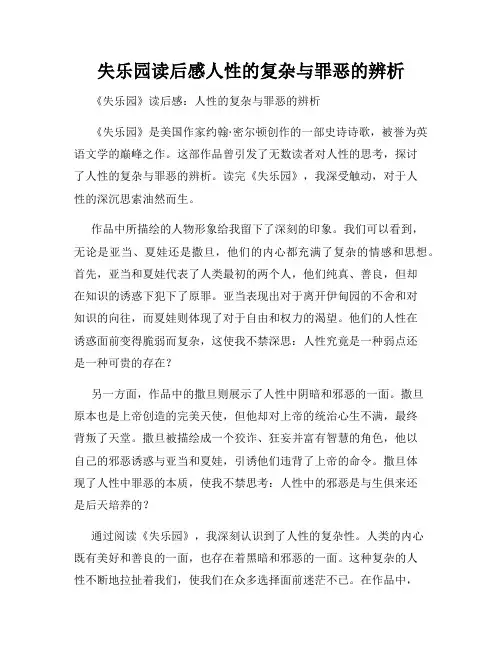 失乐园读后感人性的复杂与罪恶的辨析

《失乐园》读后感：人性的复杂与罪恶的辨析

《失乐园》是美国作家约翰·密尔顿创作的一部史诗诗歌，被誉为英语文学的巅峰之作。这部作品曾引发了无数读者对人性的思考，探讨了人性的复杂与罪恶的辨析。读完《失乐园》，我深受触动，对于人性的深沉思索油然而生。

作品中所描绘的人物形象给我留下了深刻的印象。我们可以看到，无论是亚当、夏娃还是撒旦，他们的内心都充满了复杂的情感和思想。首先，亚当和夏娃代表了人类最初的两个人，他们纯真、善良，但却在知识的诱惑下犯下了原罪。亚当表现出对于离开伊甸园的不舍和对知识的向往，而夏娃则体现了对于自由和权力的渴望。他们的人性在诱惑面前变得脆弱而复杂，这使我不禁深思：人性究竟是一种弱点还是一种可贵的存在？

另一方面，作品中的撒旦则展示了人性中阴暗和邪恶的一面。撒旦原本也是上帝创造的完美天使，但他却对上帝的统治心生不满，最终背叛了天堂。撒旦被描绘成一个狡诈、狂妄并富有智慧的角色，他以自己的邪恶诱惑与亚当和夏娃，引诱他们违背了上帝的命令。撒旦体现了人性中罪恶的本质，使我不禁思考：人性中的邪恶是与生俱来还是后天培养的？

通过阅读《失乐园》，我深刻认识到了人性的复杂性。人类的内心既有美好和善良的一面，也存在着黑暗和邪恶的一面。这种复杂的人性不断地拉扯着我们，使我们在众多选择面前迷茫不已。在作品中，